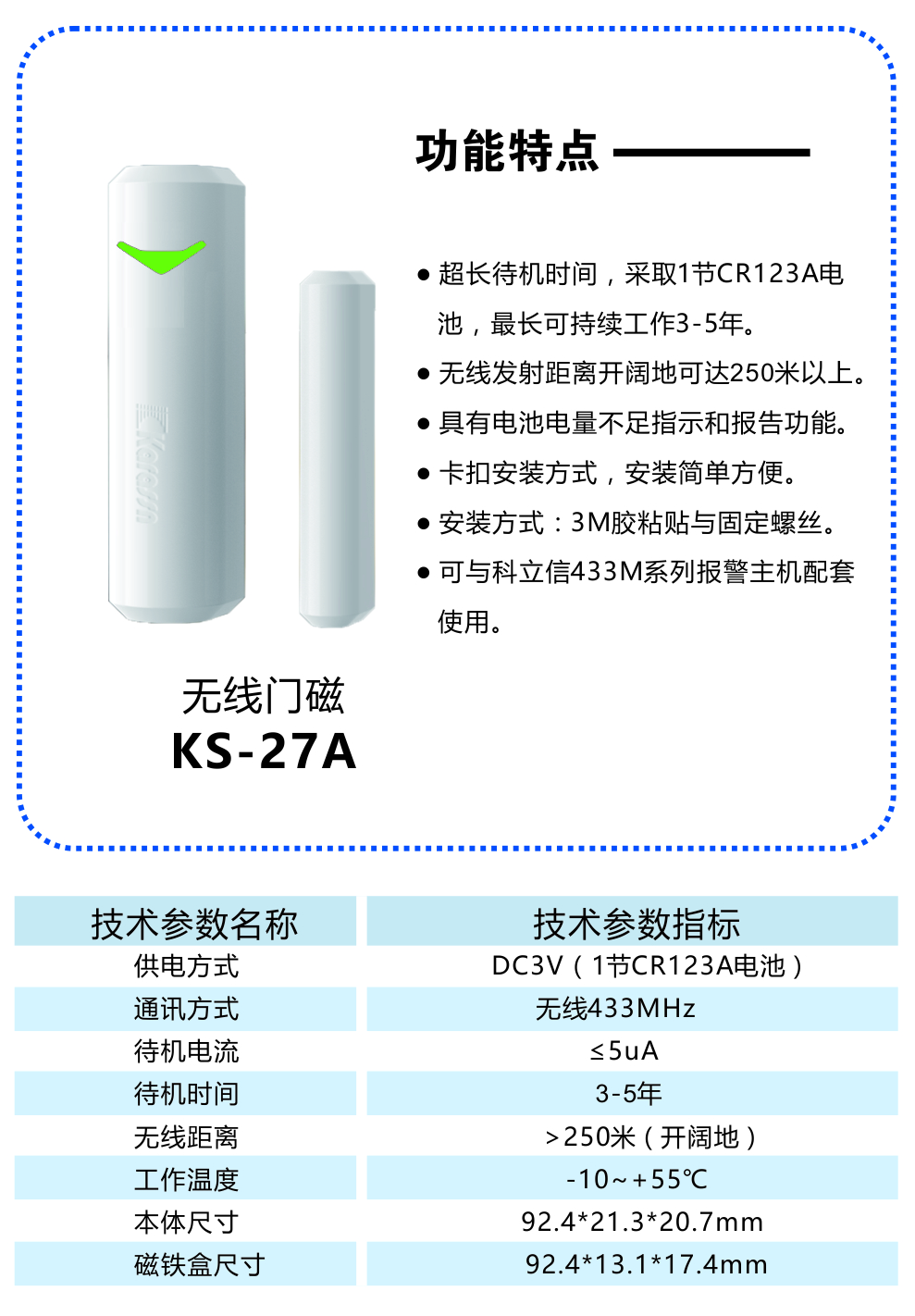 功能特点

• 超长待机时间，采取1节CR123A电池，最长可持续工作3-5年。
• 无线发射距离开阔地可达250米以上。
• 具有电池电量不足指示和报告功能。
• 卡扣安装方式，安装简单方便。
• 安装方式：3M胶粘贴与固定螺丝。
• 可与科立信433M系列报警主机配套使用。

无线门磁
KS-27A

| 技术参数名称 | 技术参数指标 |
|---|---|
| 供电方式 | DC3V（1节CR123A电池） |
| 通讯方式 | 无线433MHz |
| 待机电流 | ≤5uA |
| 待机时间 | 3-5年 |
| 无线距离 | >250米（开阔地） |
| 工作温度 | -10~+55℃ |
| 本体尺寸 | 92.4*21.3*20.7mm |
| 磁铁盒尺寸 | 92.4*13.1*17.4mm |